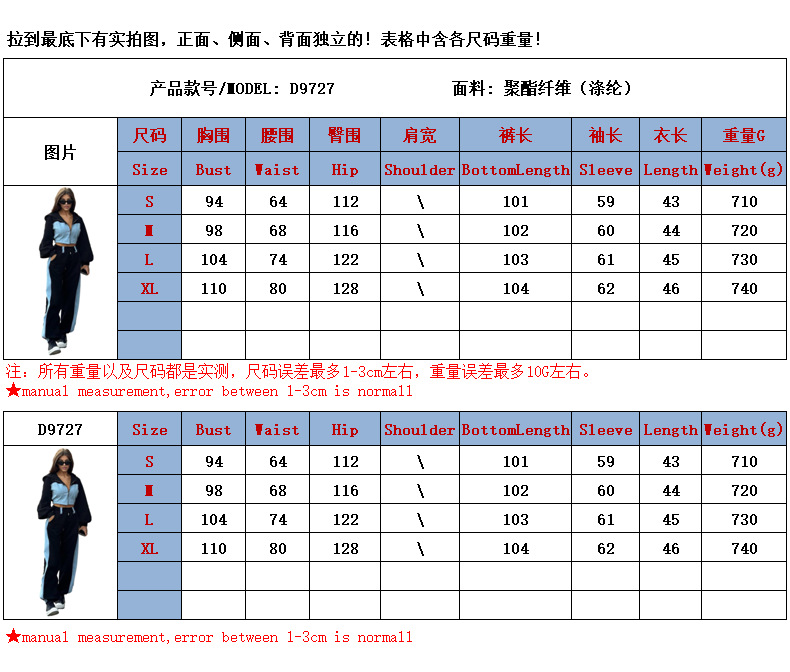 拉到最底下有实拍图，正面、侧面、背面独立的！表格中含各尺码重量！

产品款号/MODEL: D9727　　面料：聚酯纤维（涤纶）

| 图片 | 尺码 | 胸围 | 腰围 | 臀围 | 肩宽 | 裤长 | 袖长 | 衣长 | 重量G |
|---|---|---|---|---|---|---|---|---|---|
| | Size | Bust | Waist | Hip | Shoulder | BottomLength | Sleeve | Length | Weight(g) |
| | S | 94 | 64 | 112 | \ | 101 | 59 | 43 | 710 |
| | M | 98 | 68 | 116 | \ | 102 | 60 | 44 | 720 |
| | L | 104 | 74 | 122 | \ | 103 | 61 | 45 | 730 |
| | XL | 110 | 80 | 128 | \ | 104 | 62 | 46 | 740 |
| | | | | | | | | | |
| | | | | | | | | | |

注：所有重量以及尺码都是实测，尺码误差最多1-3cm左右，重量误差最多10G左右。
★manual measurement,error between 1-3cm is normall

| D9727 | Size | Bust | Waist | Hip | Shoulder | BottomLength | Sleeve | Length | Weight(g) |
|---|---|---|---|---|---|---|---|---|---|
| | S | 94 | 64 | 112 | \ | 101 | 59 | 43 | 710 |
| | M | 98 | 68 | 116 | \ | 102 | 60 | 44 | 720 |
| | L | 104 | 74 | 122 | \ | 103 | 61 | 45 | 730 |
| | XL | 110 | 80 | 128 | \ | 104 | 62 | 46 | 740 |
| | | | | | | | | | |
| | | | | | | | | | |

★manual measurement,error between 1-3cm is normall